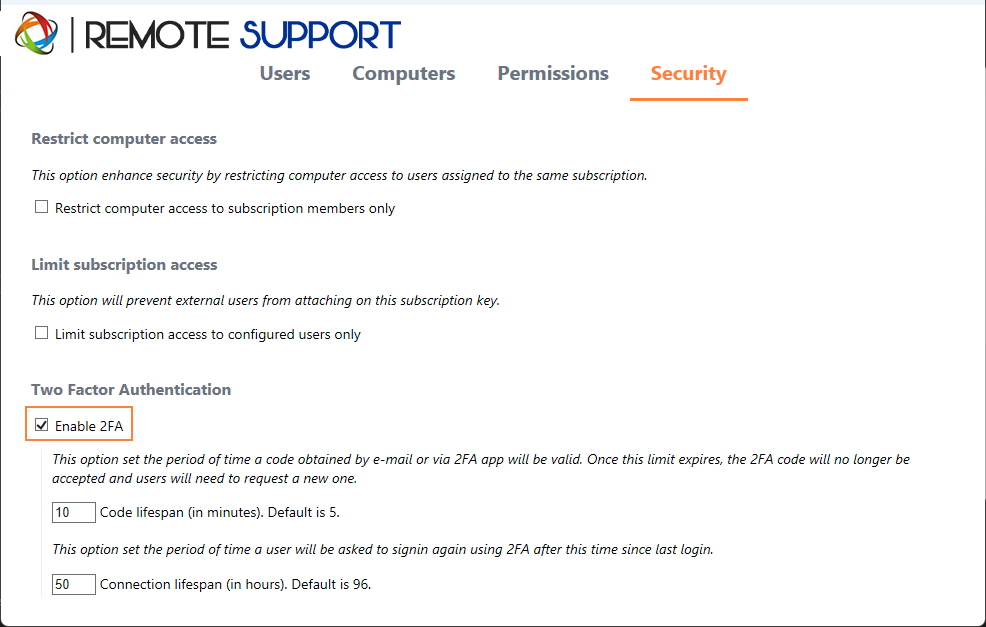 | REMOTE SUPPORT

Users Computers Permissions Security

Restrict computer access

This option enhance security by restricting computer access to users assigned to the same subscription.

☐ Restrict computer access to subscription members only

Limit subscription access

This option will prevent external users from attaching on this subscription key.

☐ Limit subscription access to configured users only

Two Factor Authentication

☑ Enable 2FA

This option set the period of time a code obtained by e-mail or via 2FA app will be valid. Once this limit expires, the 2FA code will no longer be accepted and users will need to request a new one.

10 Code lifespan (in minutes). Default is 5.

This option set the period of time a user will be asked to signin again using 2FA after this time since last login.

50 Connection lifespan (in hours). Default is 96.